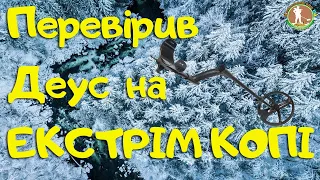 Перевірив Деус на ЕКСТРІМ КОПІ